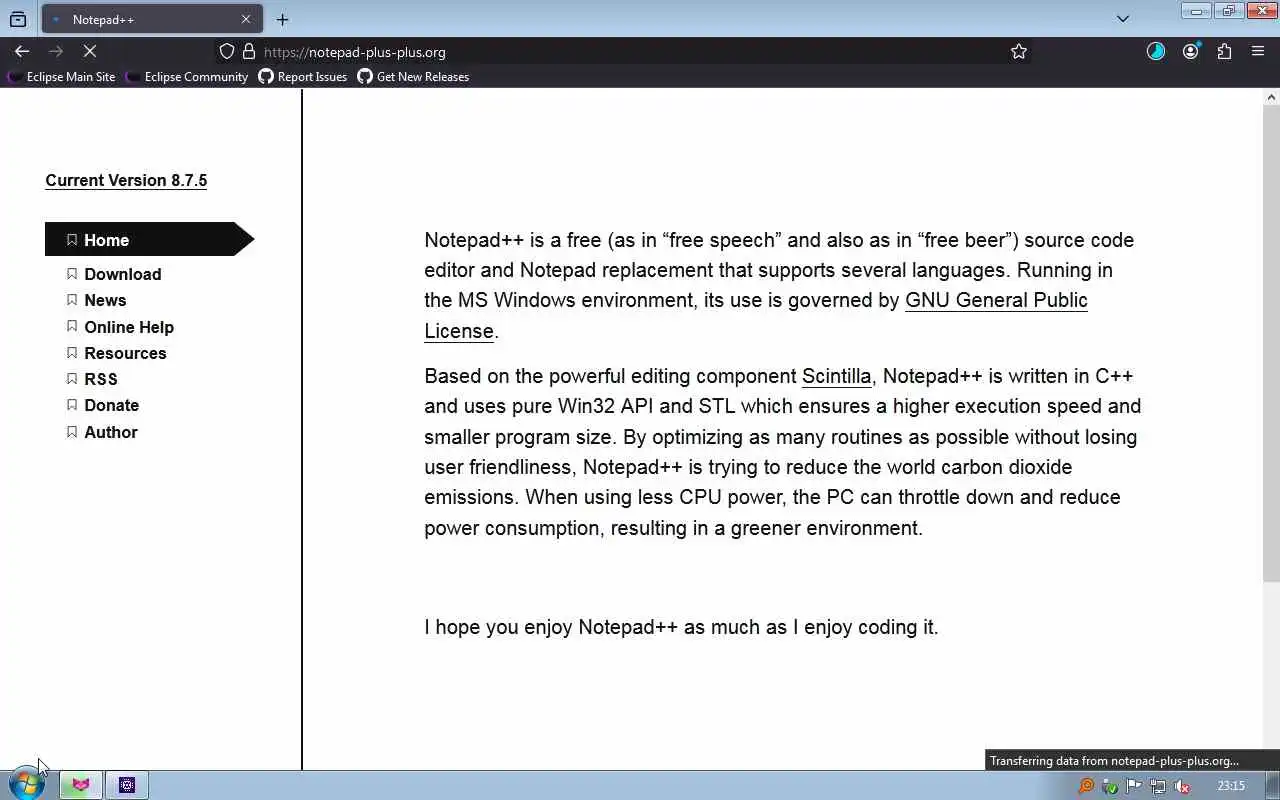 Notepad++

https://notepad-plus-plus.org

Eclipse Main Site Eclipse Community Report Issues Get New Releases

Current Version 8.7.5

Home
Download
News
Online Help
Resources
RSS
Donate
Author

Notepad++ is a free (as in “free speech” and also as in “free beer”) source code editor and Notepad replacement that supports several languages. Running in the MS Windows environment, its use is governed by GNU General Public License.

Based on the powerful editing component Scintilla, Notepad++ is written in C++ and uses pure Win32 API and STL which ensures a higher execution speed and smaller program size. By optimizing as many routines as possible without losing user friendliness, Notepad++ is trying to reduce the world carbon dioxide emissions. When using less CPU power, the PC can throttle down and reduce power consumption, resulting in a greener environment.

I hope you enjoy Notepad++ as much as I enjoy coding it.

Transferring data from notepad-plus-plus.org...

23:15